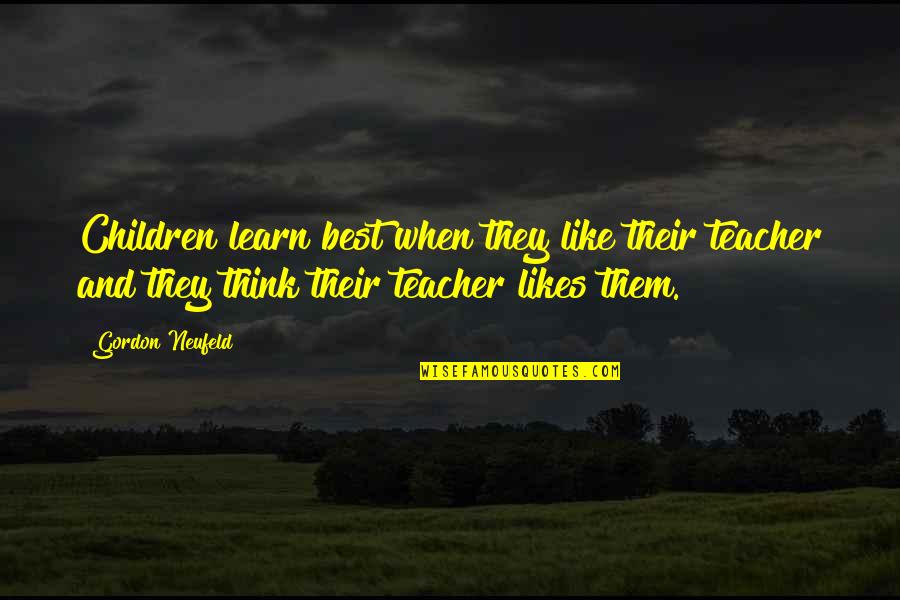 Children learn best when they like their teacher and they think their teacher likes them.

Gordon Neufeld

WISEFAMOUSQUOTES.COM